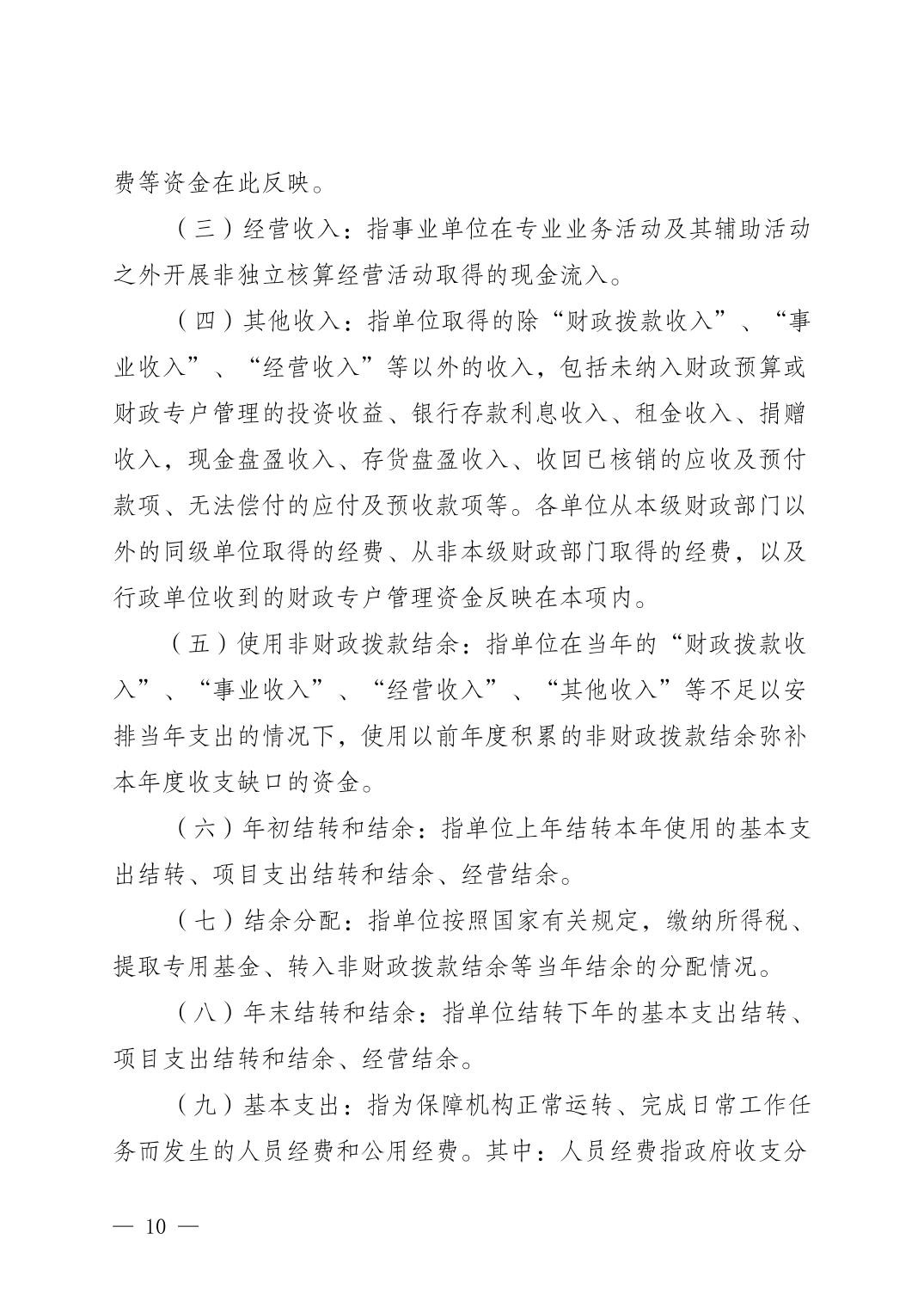 费等资金在此反映。

（三）经营收入：指事业单位在专业业务活动及其辅助活动之外开展非独立核算经营活动取得的现金流入。

（四）其他收入：指单位取得的除“财政拨款收入”、“事业收入”、“经营收入”等以外的收入，包括未纳入财政预算或财政专户管理的投资收益、银行存款利息收入、租金收入、捐赠收入，现金盘盈收入、存货盘盈收入、收回已核销的应收及预付款项、无法偿付的应付及预收款项等。各单位从本级财政部门以外的同级单位取得的经费、从非本级财政部门取得的经费，以及行政单位收到的财政专户管理资金反映在本项内。

（五）使用非财政拨款结余：指单位在当年的“财政拨款收入”、“事业收入”、“经营收入”、“其他收入”等不足以安排当年支出的情况下，使用以前年度积累的非财政拨款结余弥补本年度收支缺口的资金。

（六）年初结转和结余：指单位上年结转本年使用的基本支出结转、项目支出结转和结余、经营结余。

（七）结余分配：指单位按照国家有关规定，缴纳所得税、提取专用基金、转入非财政拨款结余等当年结余的分配情况。

（八）年末结转和结余：指单位结转下年的基本支出结转、项目支出结转和结余、经营结余。

（九）基本支出：指为保障机构正常运转、完成日常工作任务而发生的人员经费和公用经费。其中：人员经费指政府收支分

— 10 —